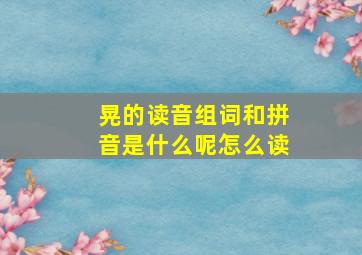 晃的读音组词和拼音是什么呢怎么读